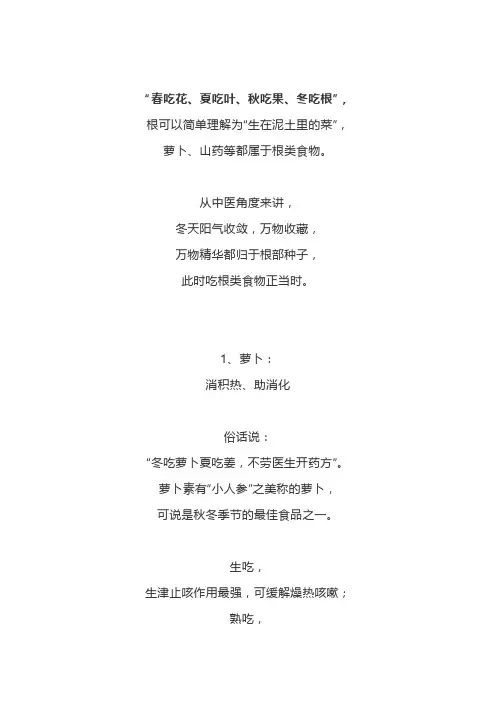 “春吃花、夏吃叶、秋吃果、冬吃根”，
根可以简单理解为“生在泥土里的菜”，
萝卜、山药等都属于根类食物。

从中医角度来讲，
冬天阳气收敛，万物收藏，
万物精华都归于根部种子，
此时吃根类食物正当时。

1、萝卜：
消积热、助消化

俗话说：
“冬吃萝卜夏吃姜，不劳医生开药方”。
萝卜素有“小人参”之美称的萝卜，
可说是秋冬季节的最佳食品之一。

生吃，
生津止咳作用最强，可缓解燥热咳嗽；
熟吃，